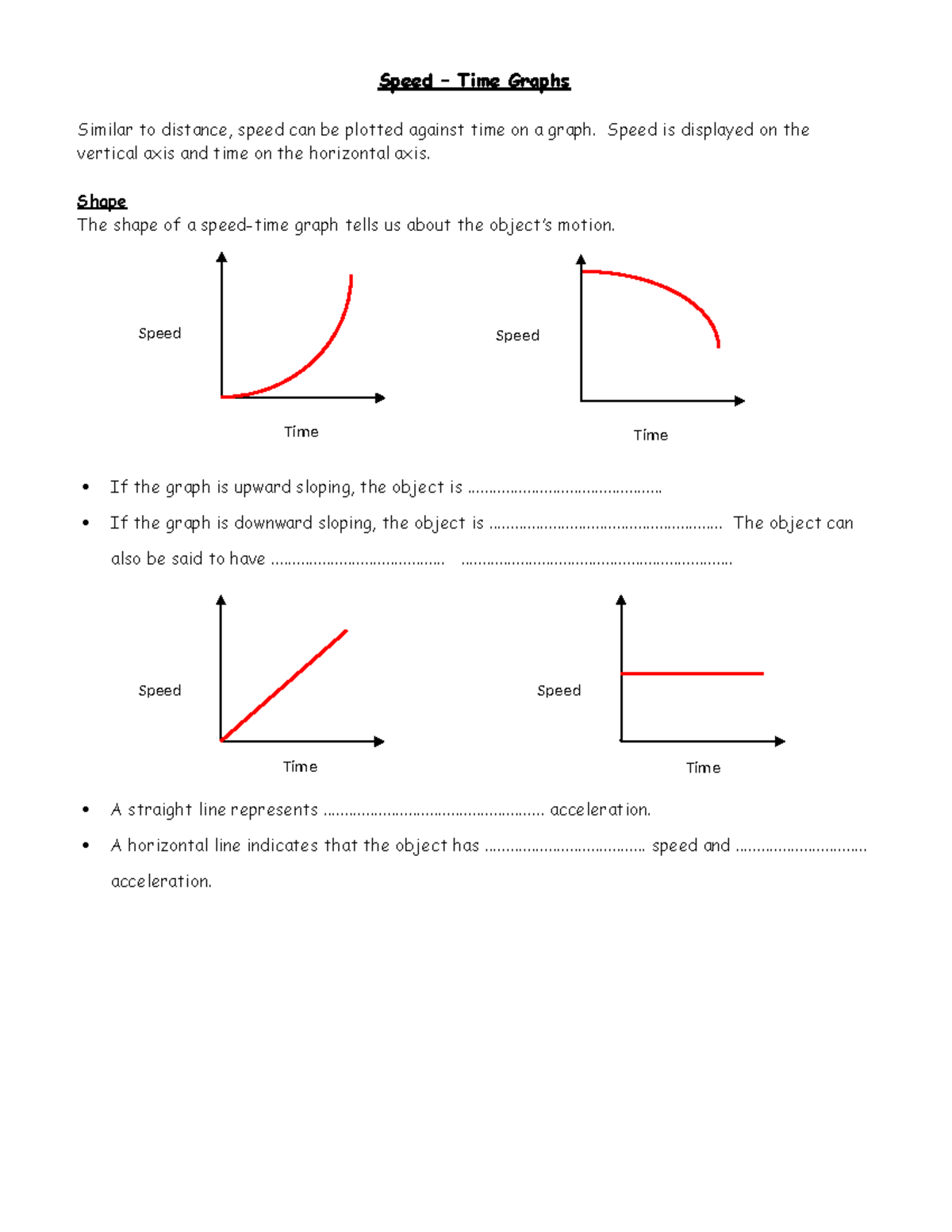 Speed – Time Graphs

Similar to distance, speed can be plotted against time on a graph. Speed is displayed on the vertical axis and time on the horizontal axis.

Shape
The shape of a speed-time graph tells us about the object's motion.

Speed

Time

Speed

Time

• If the graph is upward sloping, the object is ____

• If the graph is downward sloping, the object is ____ The object can also be said to have ____ ____

Speed

Time

Speed

Time

• A straight line represents ____ acceleration.

• A horizontal line indicates that the object has ____ speed and ____ acceleration.